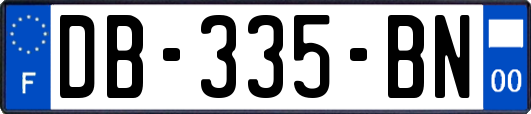 F

DB-335-BN

00